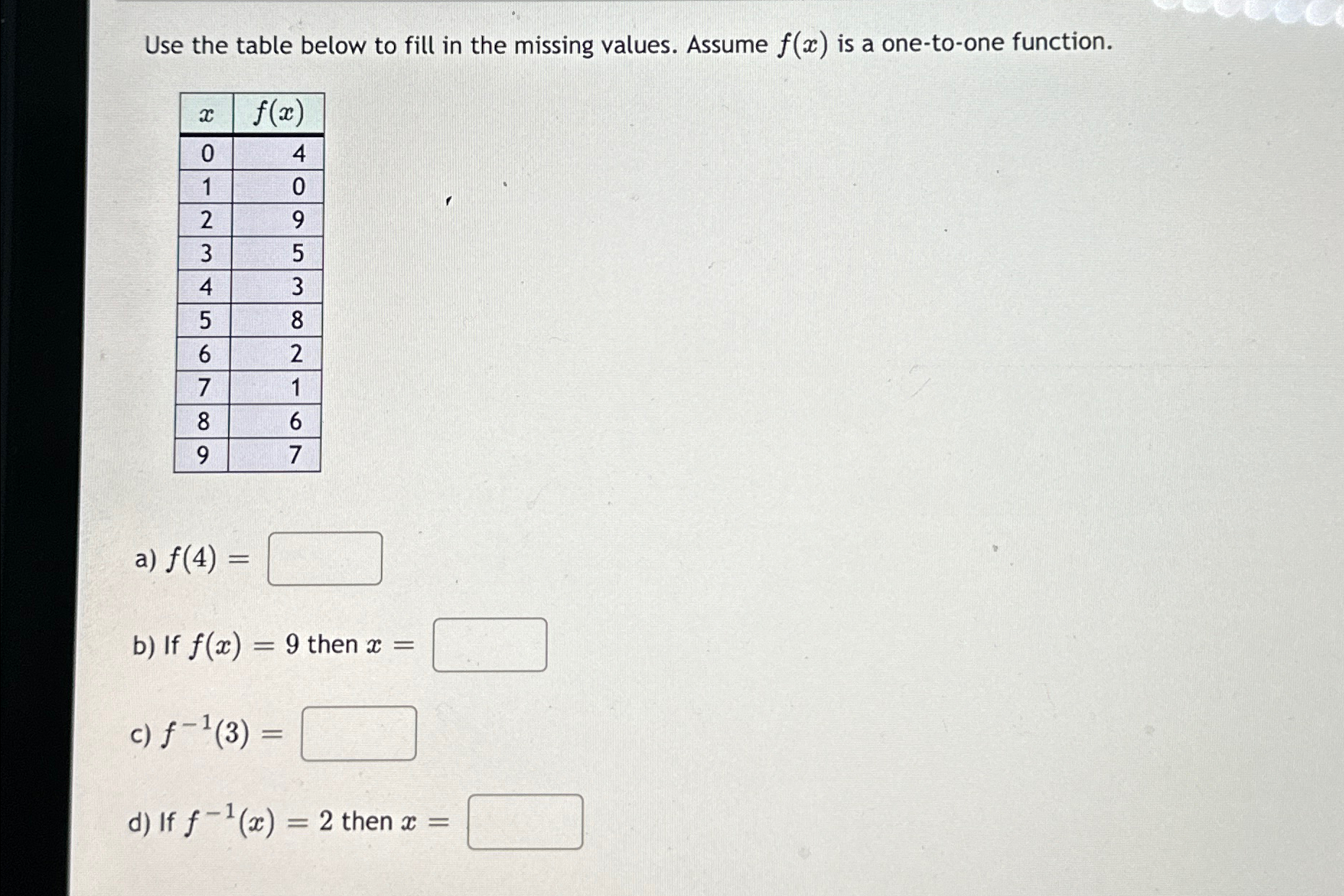 Use the table below to fill in the missing values. Assume $f(x)$ is a one-to-one function.

| $x$ | $f(x)$ |
|---|---|
| 0 | 4 |
| 1 | 0 |
| 2 | 9 |
| 3 | 5 |
| 4 | 3 |
| 5 | 8 |
| 6 | 2 |
| 7 | 1 |
| 8 | 6 |
| 9 | 7 |

a) $f(4) =$

b) If $f(x) = 9$ then $x =$

c) $f^{-1}(3) =$

d) If $f^{-1}(x) = 2$ then $x =$